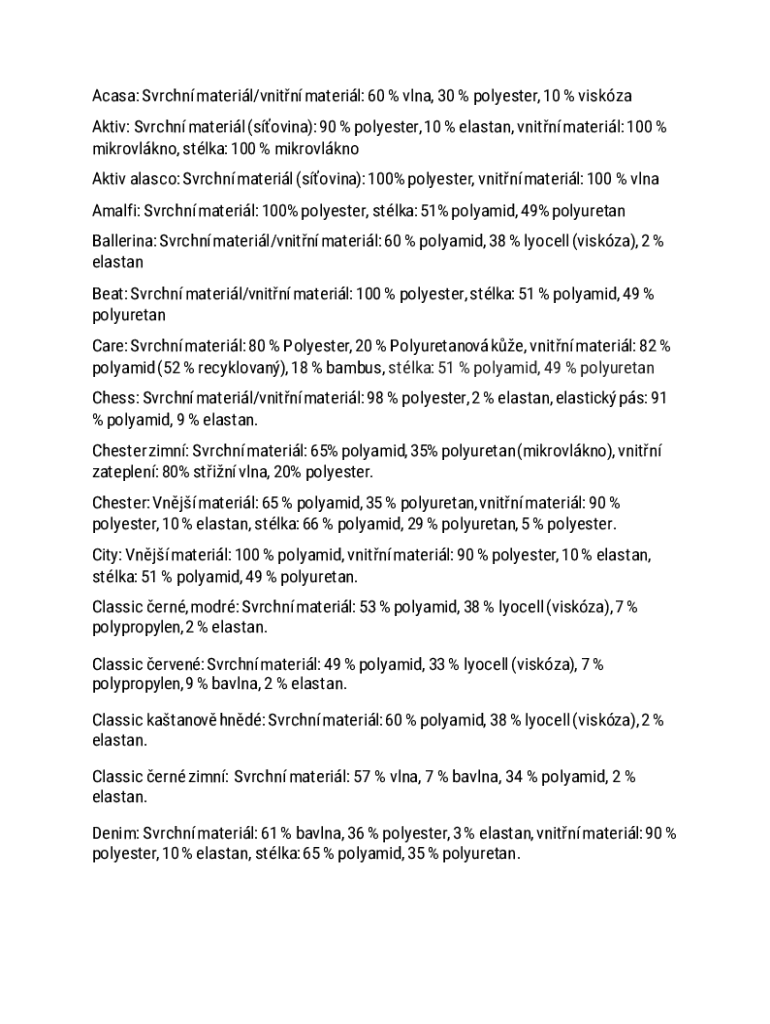 Acasa: Svrchní materiál/vnitřní materiál: 60 % vlna, 30 % polyester, 10 % viskóza

Aktiv: Svrchní materiál (síťovina): 90 % polyester, 10 % elastan, vnitřní materiál: 100 % mikrovlákno, stélka: 100 % mikrovlákno

Aktiv alasco: Svrchní materiál (síťovina): 100% polyester, vnitřní materiál: 100 % vlna

Amalfi: Svrchní materiál: 100% polyester, stélka: 51% polyamid, 49% polyuretan

Ballerina: Svrchní materiál/vnitřní materiál: 60 % polyamid, 38 % lyocell (viskóza), 2 % elastan

Beat: Svrchní materiál/vnitřní materiál: 100 % polyester, stélka: 51 % polyamid, 49 % polyuretan

Care: Svrchní materiál: 80 % Polyester, 20 % Polyuretanová kůže, vnitřní materiál: 82 % polyamid (52 % recyklovaný), 18 % bambus, stélka: 51 % polyamid, 49 % polyuretan

Chess: Svrchní materiál/vnitřní materiál: 98 % polyester, 2 % elastan, elastický pás: 91 % polyamid, 9 % elastan.

Chester zimní: Svrchní materiál: 65% polyamid, 35% polyuretan (mikrovlákno), vnitřní zateplení: 80% střižní vlna, 20% polyester.

Chester: Vnější materiál: 65 % polyamid, 35 % polyuretan, vnitřní materiál: 90 % polyester, 10 % elastan, stélka: 66 % polyamid, 29 % polyuretan, 5 % polyester.

City: Vnější materiál: 100 % polyamid, vnitřní materiál: 90 % polyester, 10 % elastan, stélka: 51 % polyamid, 49 % polyuretan.

Classic černé, modré: Svrchní materiál: 53 % polyamid, 38 % lyocell (viskóza), 7 % polypropylen, 2 % elastan.

Classic červené: Svrchní materiál: 49 % polyamid, 33 % lyocell (viskóza), 7 % polypropylen, 9 % bavlna, 2 % elastan.

Classic kaštanově hnědé: Svrchní materiál: 60 % polyamid, 38 % lyocell (viskóza), 2 % elastan.

Classic černé zimní: Svrchní materiál: 57 % vlna, 7 % bavlna, 34 % polyamid, 2 % elastan.

Denim: Svrchní materiál: 61 % bavlna, 36 % polyester, 3 % elastan, vnitřní materiál: 90 % polyester, 10 % elastan, stélka: 65 % polyamid, 35 % polyuretan.